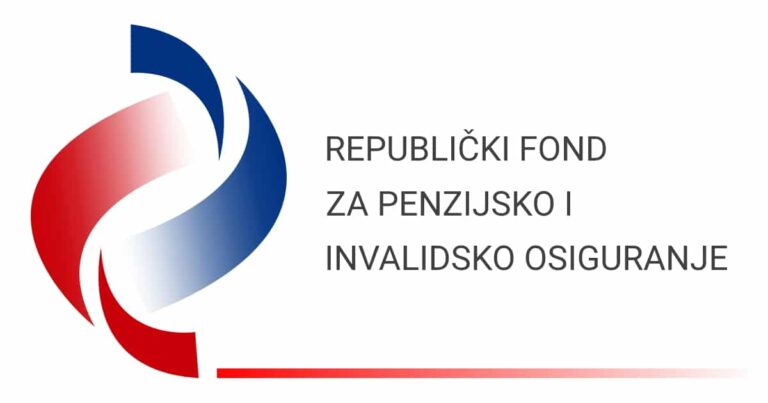 REPUBLIČKI FOND
ZA PENZIJSKO I
INVALIDSKO OSIGURANJE